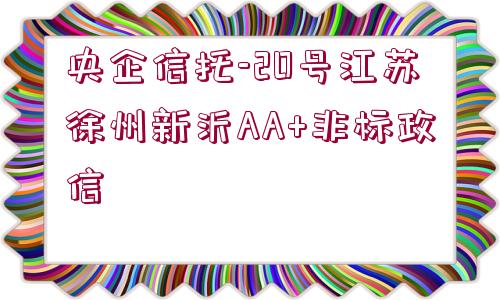 央企信托-20号江苏徐州新沂AA+非标政信